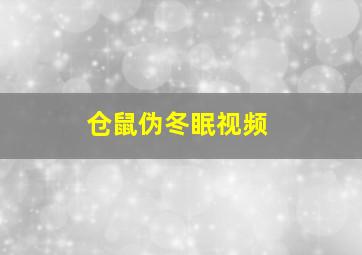 仓鼠伪冬眠视频